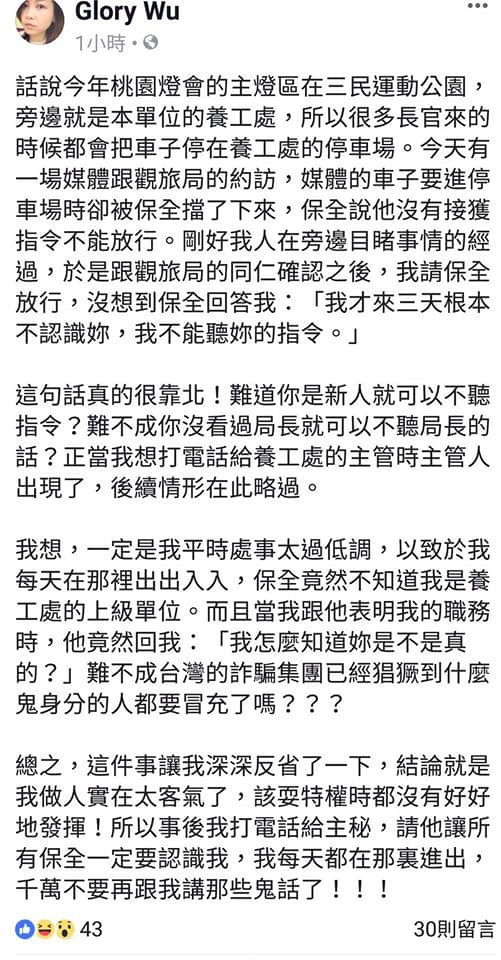 Glory Wu
1小時 •

話說今年桃園燈會的主燈區在三民運動公園，旁邊就是本單位的養工處，所以很多長官來的時候都會把車子停在養工處的停車場。今天有一場媒體跟觀旅局的約訪，媒體的車子要進停車場時卻被保全擋了下來，保全說他沒有接獲指令不能放行。剛好我人在旁邊目睹事情的經過，於是跟觀旅局的同仁確認之後，我請保全放行，沒想到保全回答我：「我才來三天根本不認識妳，我不能聽妳的指令。」

這句話真的很靠北！難道你是新人就可以不聽指令？難不成你沒看過局長就可以不聽局長的話？正當我想打電話給養工處的主管時主管人出現了，後續情形在此略過。

我想，一定是我平時處事太過低調，以致於我每天在那裡出出入入，保全竟然不知道我是養工處的上級單位。而且當我跟他表明我的職務時，他竟然回我：「我怎麼知道妳是不是真的？」難不成台灣的詐騙集團已經猖獗到什麼鬼身分的人都要冒充了嗎？？？

總之，這件事讓我深深反省了一下，結論就是我做人實在太客氣了，該耍特權時都沒有好好地發揮！所以事後我打電話給主秘，請他讓所有保全一定要認識我，我每天都在那裏進出，千萬不要再跟我講那些鬼話了！！！

43
30則留言